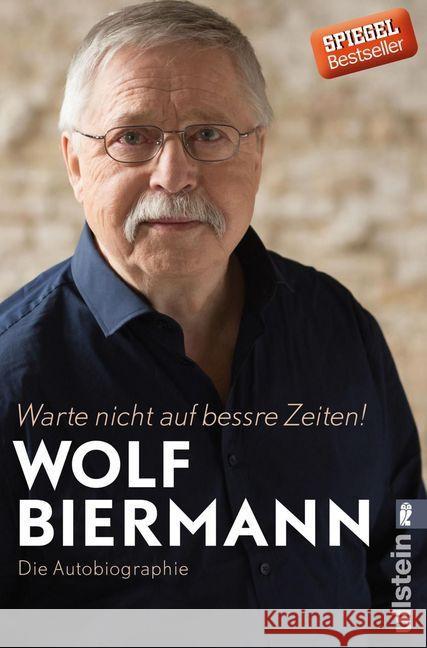 SPIEGEL
Bestseller

Warte nicht auf bessre Zeiten!
WOLF
BIERMANN
Die Autobiographie

Ullstein

Kraina Książek